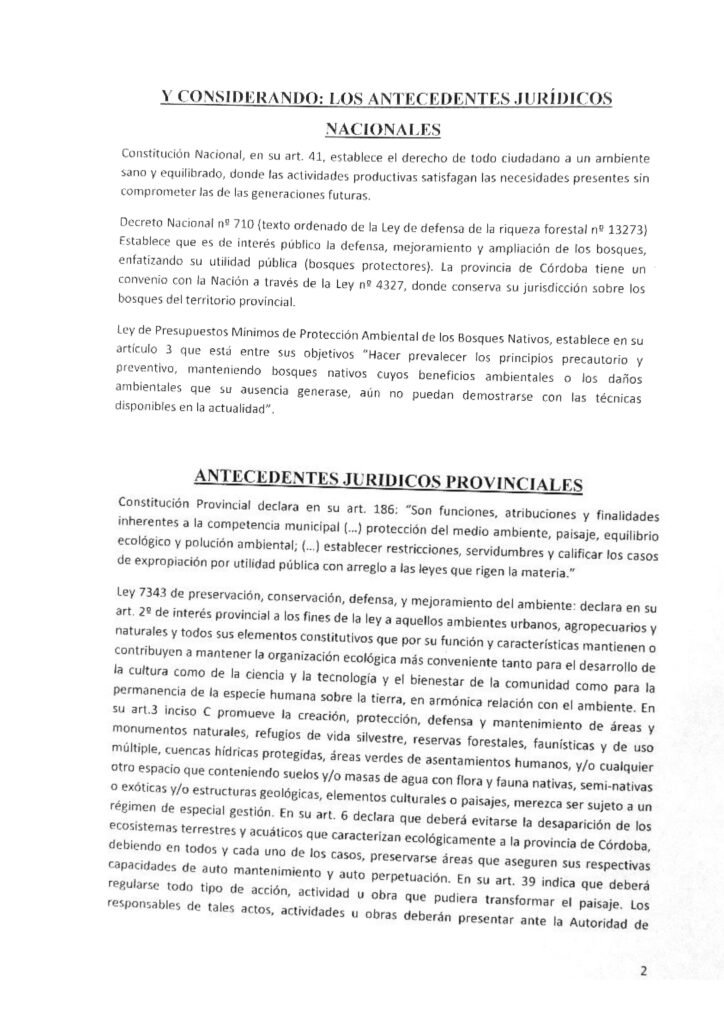 Y CONSIDERANDO: LOS ANTECEDENTES JURÍDICOS NACIONALES

Constitución Nacional, en su art. 41, establece el derecho de todo ciudadano a un ambiente sano y equilibrado, donde las actividades productivas satisfagan las necesidades presentes sin comprometer las de las generaciones futuras.

Decreto Nacional nº 710 (texto ordenado de la Ley de defensa de la riqueza forestal nº 13273) Establece que es de interés público la defensa, mejoramiento y ampliación de los bosques, enfatizando su utilidad pública (bosques protectores). La provincia de Córdoba tiene un convenio con la Nación a través de la Ley nº 4327, donde conserva su jurisdicción sobre los bosques del territorio provincial.

Ley de Presupuestos Mínimos de Protección Ambiental de los Bosques Nativos, establece en su artículo 3 que está entre sus objetivos "Hacer prevalecer los principios precautorio y preventivo, manteniendo bosques nativos cuyos beneficios ambientales o los daños ambientales que su ausencia generase, aún no puedan demostrarse con las técnicas disponibles en la actualidad".

ANTECEDENTES JURIDICOS PROVINCIALES

Constitución Provincial declara en su art. 186: "Son funciones, atribuciones y finalidades inherentes a la competencia municipal (...) protección del medio ambiente, paisaje, equilibrio ecológico y polución ambiental; (...) establecer restricciones, servidumbres y calificar los casos de expropiación por utilidad pública con arreglo a las leyes que rigen la materia."

Ley 7343 de preservación, conservación, defensa, y mejoramiento del ambiente: declara en su art. 2º de interés provincial a los fines de la ley a aquellos ambientes urbanos, agropecuarios y naturales y todos sus elementos constitutivos que por su función y características mantienen o contribuyen a mantener la organización ecológica más conveniente tanto para el desarrollo de la cultura como de la ciencia y la tecnología y el bienestar de la comunidad como para la permanencia de la especie humana sobre la tierra, en armónica relación con el ambiente. En su art.3 inciso C promueve la creación, protección, defensa y mantenimiento de áreas y monumentos naturales, refugios de vida silvestre, reservas forestales, faunísticas y de uso múltiple, cuencas hídricas protegidas, áreas verdes de asentamientos humanos, y/o cualquier otro espacio que conteniendo suelos y/o masas de agua con flora y fauna nativas, semi-nativas o exóticas y/o estructuras geológicas, elementos culturales o paisajes, merezca ser sujeto a un régimen de especial gestión. En su art. 6 declara que deberá evitarse la desaparición de los ecosistemas terrestres y acuáticos que caracterizan ecológicamente a la provincia de Córdoba, debiendo en todos y cada uno de los casos, preservarse áreas que aseguren sus respectivas capacidades de auto mantenimiento y auto perpetuación. En su art. 39 indica que deberá regularse todo tipo de acción, actividad u obra que pudiera transformar el paisaje. Los responsables de tales actos, actividades u obras deberán presentar ante la Autoridad de

2